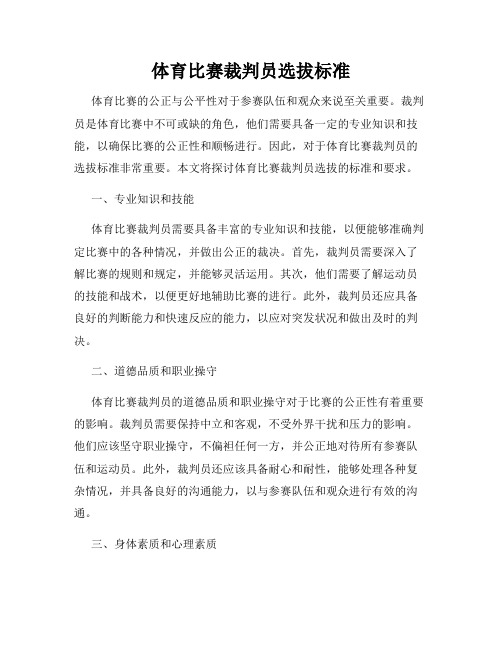 体育比赛裁判员选拔标准

体育比赛的公正与公平性对于参赛队伍和观众来说至关重要。裁判员是体育比赛中不可或缺的角色，他们需要具备一定的专业知识和技能，以确保比赛的公正性和顺畅进行。因此，对于体育比赛裁判员的选拔标准非常重要。本文将探讨体育比赛裁判员选拔的标准和要求。

一、专业知识和技能

体育比赛裁判员需要具备丰富的专业知识和技能，以便能够准确判定比赛中的各种情况，并做出公正的裁决。首先，裁判员需要深入了解比赛的规则和规定，并能够灵活运用。其次，他们需要了解运动员的技能和战术，以便更好地辅助比赛的进行。此外，裁判员还应具备良好的判断能力和快速反应的能力，以应对突发状况和做出及时的判决。

二、道德品质和职业操守

体育比赛裁判员的道德品质和职业操守对于比赛的公正性有着重要的影响。裁判员需要保持中立和客观，不受外界干扰和压力的影响。他们应该坚守职业操守，不偏袒任何一方，并公正地对待所有参赛队伍和运动员。此外，裁判员还应该具备耐心和耐性，能够处理各种复杂情况，并具备良好的沟通能力，以与参赛队伍和观众进行有效的沟通。

三、身体素质和心理素质